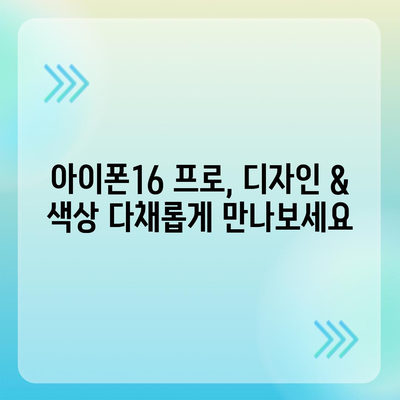 아이폰16 프로, 디자인 & 색상 다채롭게 만나보세요